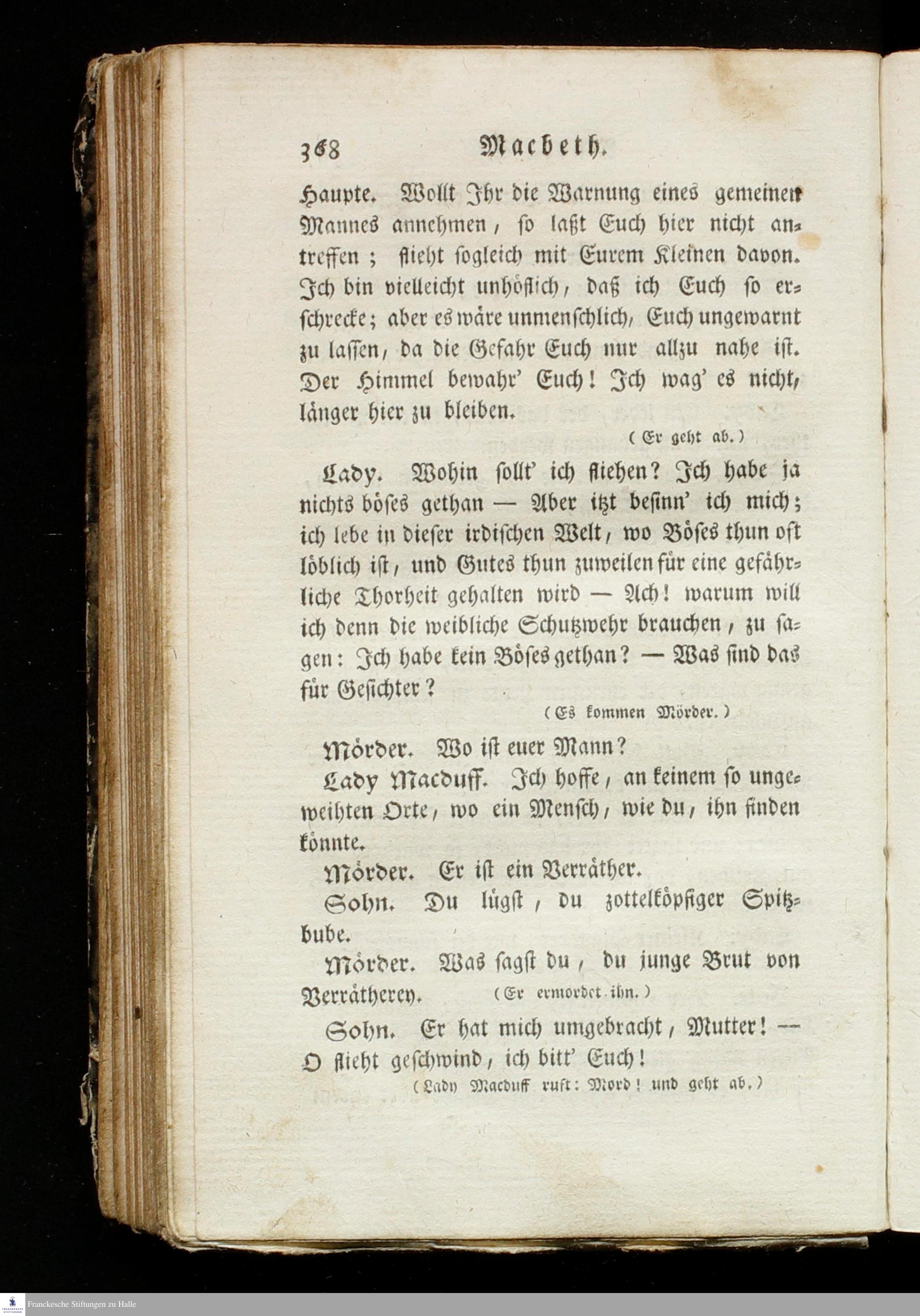 368 Macbeth.

Haupte. Wollt Ihr die Warnung eines gemeinen Mannes annehmen, so laßt Euch hier nicht antreffen; flieht sogleich mit Eurem Kleinen davon. Ich bin vielleicht unhöflich, daß ich Euch so erschrecke; aber es wäre unmenschlich, Euch ungewarnt zu lassen, da die Gefahr Euch nur allzu nahe ist. Der Himmel bewahr' Euch! Ich wag' es nicht, länger hier zu bleiben.

(Er geht ab.)

Lady. Wohin sollt' ich fliehen? Ich habe ja nichts böses gethan — Aber itzt besinn' ich mich; ich lebe in dieser irdischen Welt, wo Böses thun oft löblich ist, und Gutes thun zuweilen für eine gefährliche Thorheit gehalten wird — Ach! warum will ich denn die weibliche Schutzwehr brauchen, zu sagen: Ich habe kein Böses gethan? — Was sind das für Gesichter?

(Es kommen Mörder.)

Mörder. Wo ist euer Mann?

Lady Macduff. Ich hoffe, an keinem so ungeweihten Orte, wo ein Mensch, wie du, ihn finden könnte.

Mörder. Er ist ein Verräther.

Sohn. Du lügst, du zottelköpfiger Spitzbube.

Mörder. Was sagst du, du junge Brut von Verrätherey. (Er ermordet ihn.)

Sohn. Er hat mich umgebracht, Mutter! — O flieht geschwind, ich bitt' Euch!

(Lady Macduff ruft: Mord! und geht ab.)

Franckesche Stiftungen zu Halle